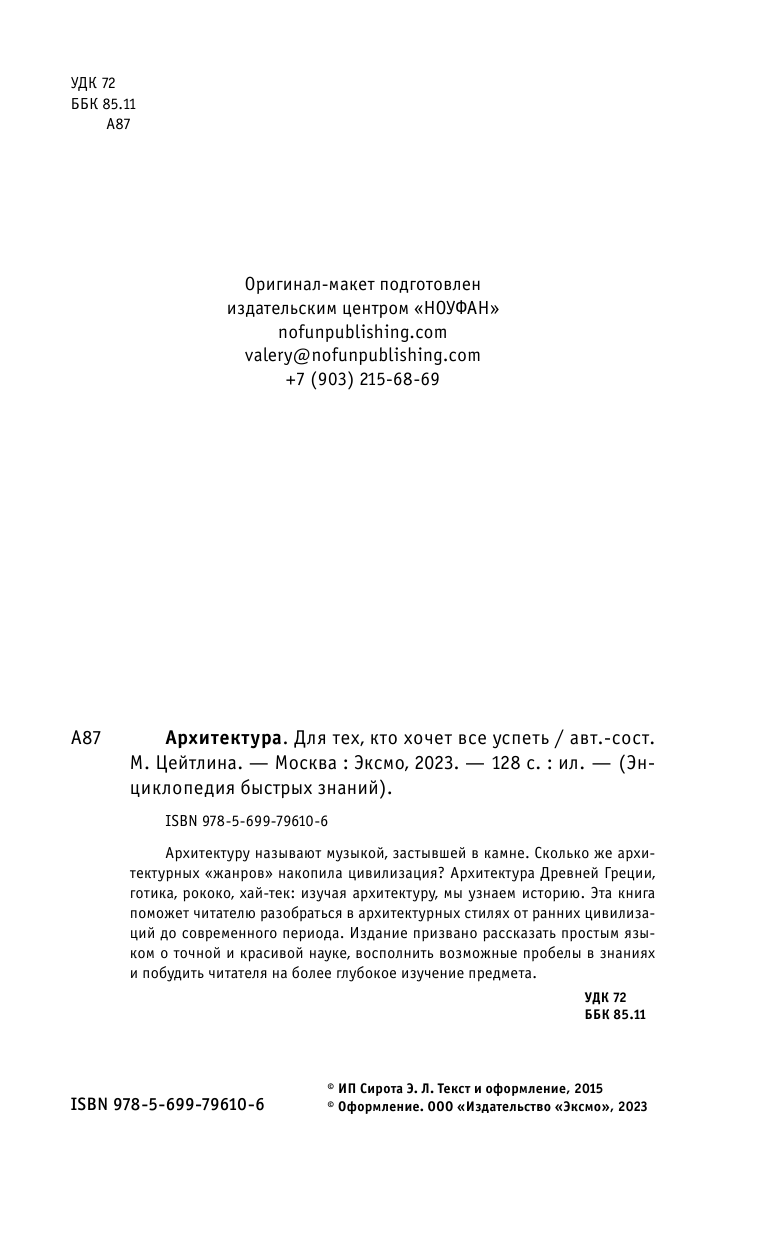 УДК 72
ББК 85.11
А87

Оригинал-макет подготовлен
издательским центром «НОУФАН»
nofunpublishing.com
valery@nofunpublishing.com
+7 (903) 215-68-69

А87 **Архитектура**. Для тех, кто хочет все успеть / авт.-сост. М. Цейтлина. — Москва : Эксмо, 2023. — 128 с. : ил. — (Энциклопедия быстрых знаний).

ISBN 978-5-699-79610-6

Архитектуру называют музыкой, застывшей в камне. Сколько же архитектурных «жанров» накопила цивилизация? Архитектура Древней Греции, готика, рококо, хай-тек: изучая архитектуру, мы узнаем историю. Эта книга поможет читателю разобраться в архитектурных стилях от ранних цивилизаций до современного периода. Издание призвано рассказать простым языком о точной и красивой науке, восполнить возможные пробелы в знаниях и побудить читателя на более глубокое изучение предмета.

УДК 72
ББК 85.11

ISBN 978-5-699-79610-6

© ИП Сирота Э. Л. Текст и оформление, 2015
© Оформление. ООО «Издательство «Эксмо», 2023